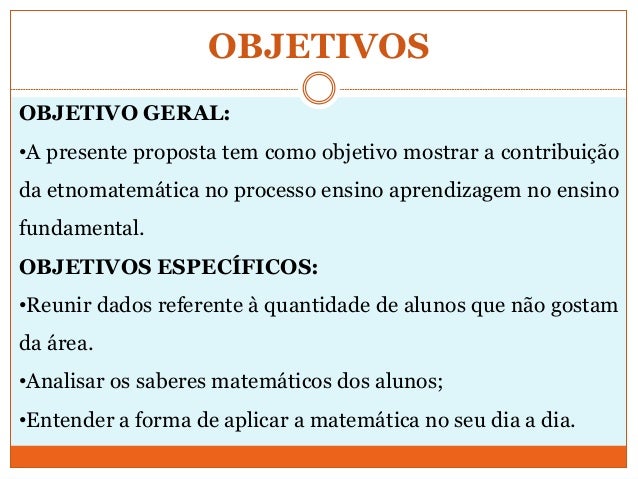 OBJETIVOS

OBJETIVO GERAL:

•A presente proposta tem como objetivo mostrar a contribuição da etnomatemática no processo ensino aprendizagem no ensino fundamental.

OBJETIVOS ESPECÍFICOS:

•Reunir dados referente à quantidade de alunos que não gostam da área.

•Analisar os saberes matemáticos dos alunos;

•Entender a forma de aplicar a matemática no seu dia a dia.